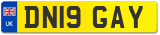 UK

DN19 GAY